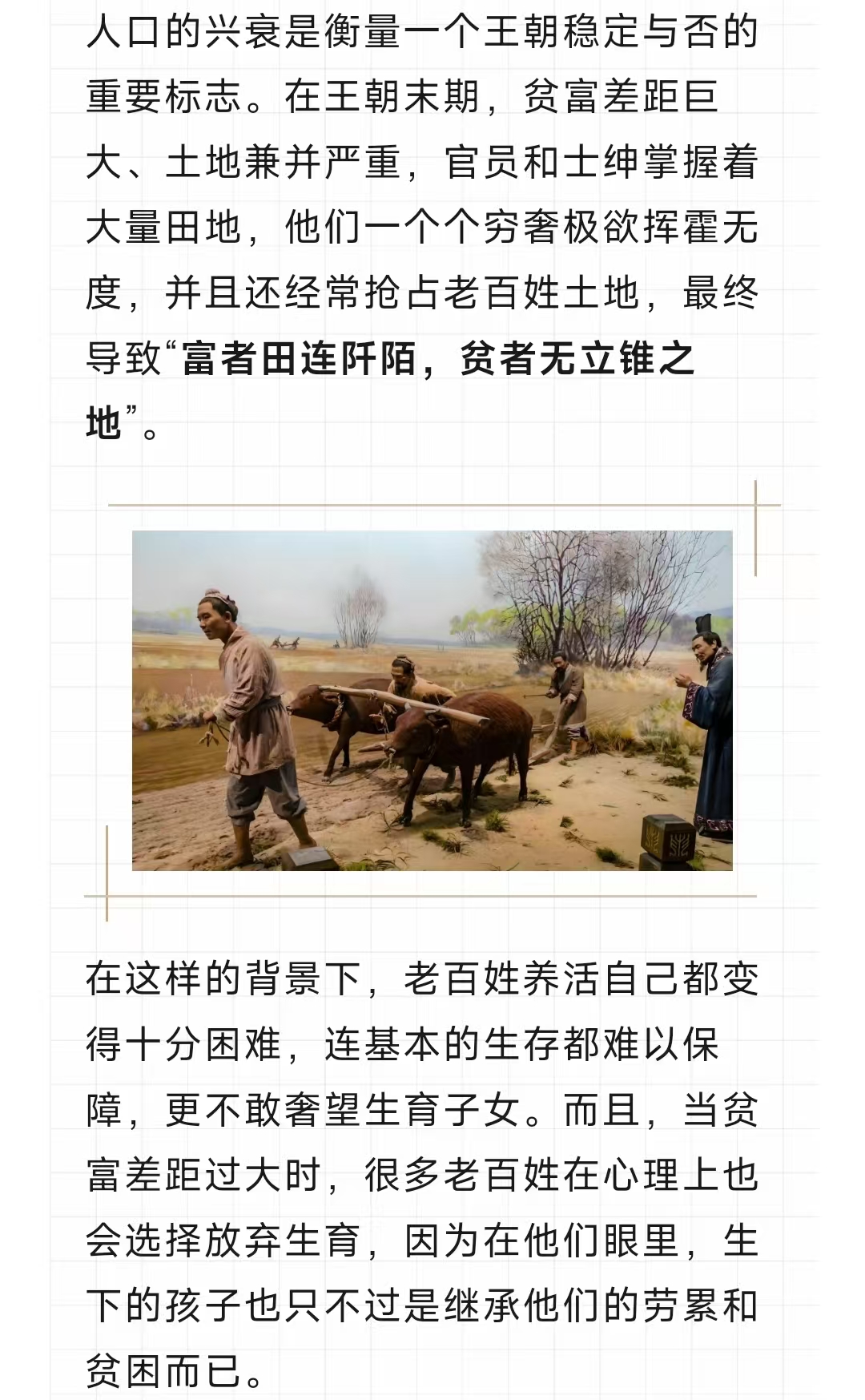 人口的兴衰是衡量一个王朝稳定与否的重要标志。在王朝末期，贫富差距巨大、土地兼并严重，官员和士绅掌握着大量田地，他们一个个穷奢极欲挥霍无度，并且还经常抢占老百姓土地，最终导致“富者田连阡陌，贫者无立锥之地”。

在这样的背景下，老百姓养活自己都变得十分困难，连基本的生存都难以保障，更不敢奢望生育子女。而且，当贫富差距过大时，很多老百姓在心理上也会选择放弃生育，因为在他们眼里，生下的孩子也只不过是继承他们的劳累和贫困而已。